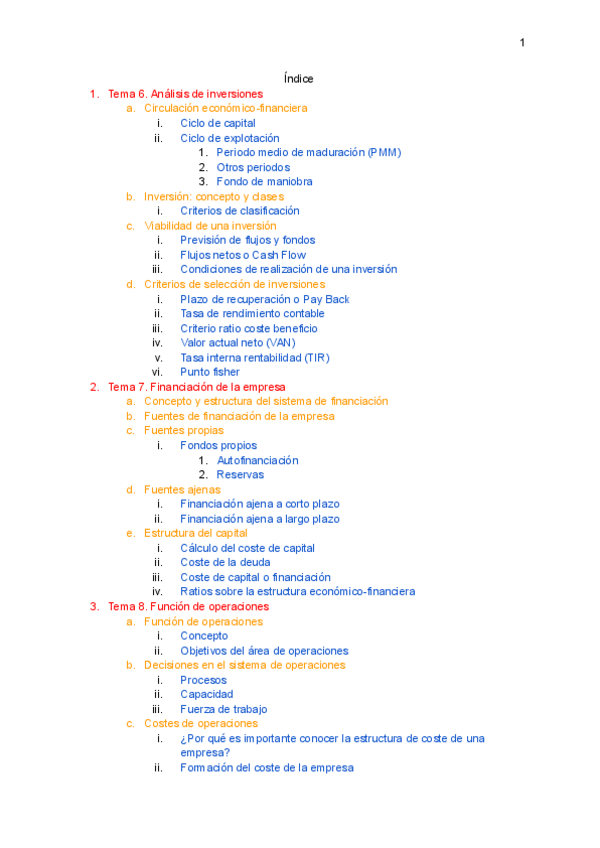 1

Índice

1. Tema 6. Análisis de inversiones
a. Circulación económico-financiera
i. Ciclo de capital
ii. Ciclo de explotación
1. Periodo medio de maduración (PMM)
2. Otros periodos
3. Fondo de maniobra
b. Inversión: concepto y clases
i. Criterios de clasificación
c. Viabilidad de una inversión
i. Previsión de flujos y fondos
ii. Flujos netos o Cash Flow
iii. Condiciones de realización de una inversión
d. Criterios de selección de inversiones
i. Plazo de recuperación o Pay Back
ii. Tasa de rendimiento contable
iii. Criterio ratio coste beneficio
iv. Valor actual neto (VAN)
v. Tasa interna rentabilidad (TIR)
vi. Punto fisher
2. Tema 7. Financiación de la empresa
a. Concepto y estructura del sistema de financiación
b. Fuentes de financiación de la empresa
c. Fuentes propias
i. Fondos propios
1. Autofinanciación
2. Reservas
d. Fuentes ajenas
i. Financiación ajena a corto plazo
ii. Financiación ajena a largo plazo
e. Estructura del capital
i. Cálculo del coste de capital
ii. Coste de la deuda
iii. Coste de capital o financiación
iv. Ratios sobre la estructura económico-financiera
3. Tema 8. Función de operaciones
a. Función de operaciones
i. Concepto
ii. Objetivos del área de operaciones
b. Decisiones en el sistema de operaciones
i. Procesos
ii. Capacidad
iii. Fuerza de trabajo
c. Costes de operaciones
i. ¿Por qué es importante conocer la estructura de coste de una empresa?
ii. Formación del coste de la empresa